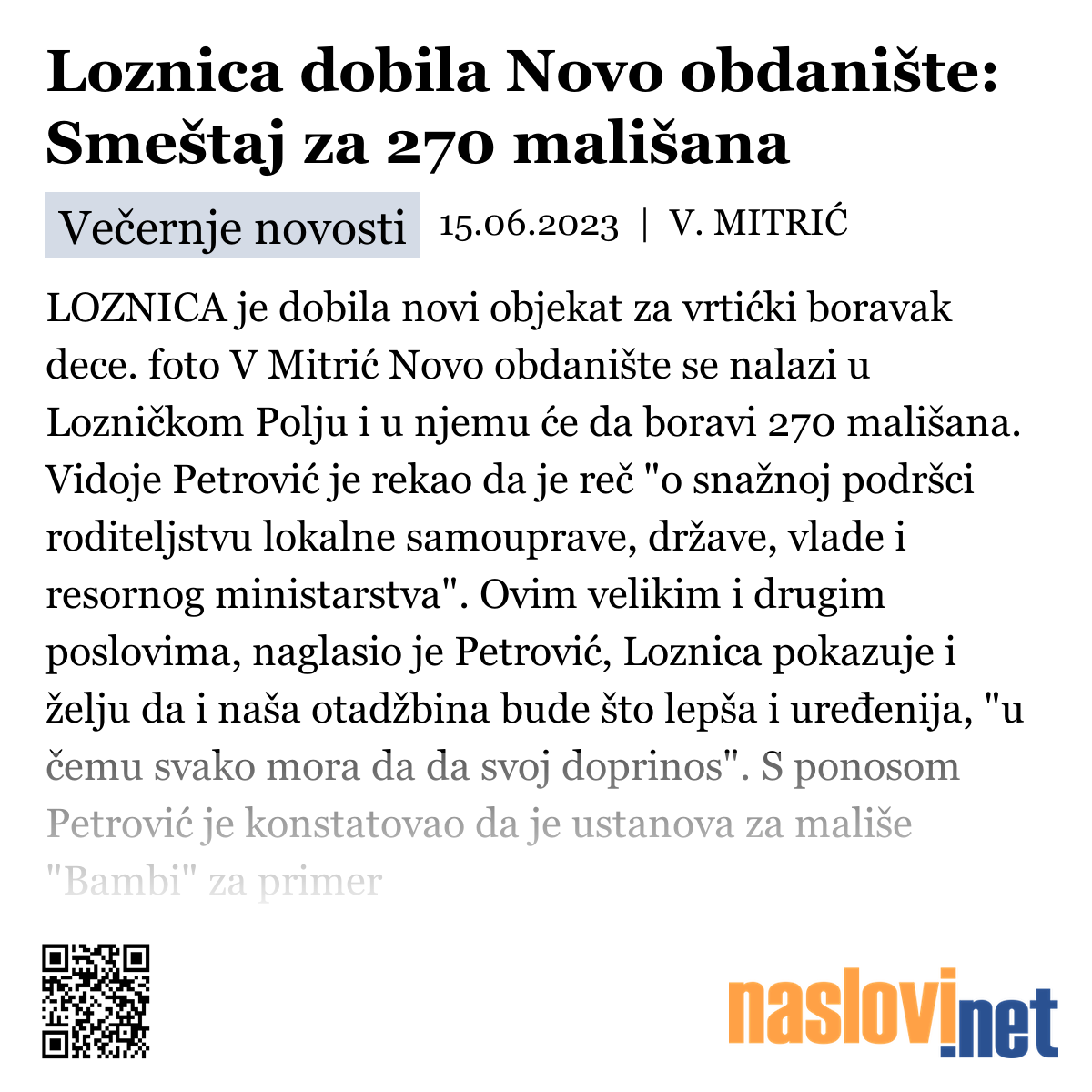 Loznica dobila Novo obdanište: Smeštaj za 270 mališana

Večernje novosti 15.06.2023 | V. MITRIĆ

LOZNICA je dobila novi objekat za vrtićki boravak dece. foto V Mitrić Novo obdanište se nalazi u Lozničkom Polju i u njemu će da boravi 270 mališana. Vidoje Petrović je rekao da je reč "o snažnoj podršci roditeljstvu lokalne samouprave, države, vlade i resornog ministarstva". Ovim velikim i drugim poslovima, naglasio je Petrović, Loznica pokazuje i želju da i naša otadžbina bude što lepša i uređenija, "u čemu svako mora da da svoj doprinos". S ponosom Petrović je konstatovao da je ustanova za mališe "Bambi" za primer

naslovi.net